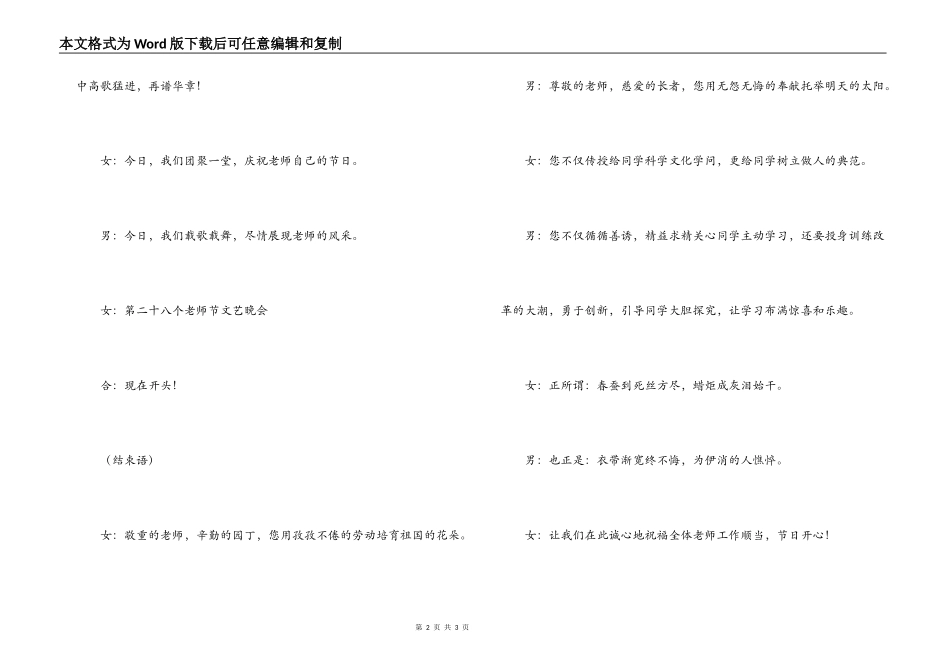 本文格式为Word版下载后可任意编辑和复制

中高歌猛进，再谱华章！

女：今日，我们团聚一堂，庆祝老师自己的节日。

男：今日，我们载歌载舞，尽情展现老师的风采。

女：第二十八个老师节文艺晚会

合：现在开头！

（结束语）

女：敬重的老师，辛勤的园丁，您用孜孜不倦的劳动培育祖国的花朵。

男：尊敬的老师，慈爱的长者，您用无怨无悔的奉献托举明天的太阳。

女：您不仅传授给同学科学文化学问，更给同学树立做人的典范。

男：您不仅循循善诱，精益求精关心同学主动学习，还要投身训练改革的大潮，勇于创新，引导同学大胆探究，让学习布满惊喜和乐趣。

女：正所谓：春蚕到死丝方尽，蜡炬成灰泪始干。

男：也正是：衣带渐宽终不悔，为伊消的人憔悴。

女：让我们在此诚心地祝福全体老师工作顺当，节日开心！

第 2 页 共 3 页